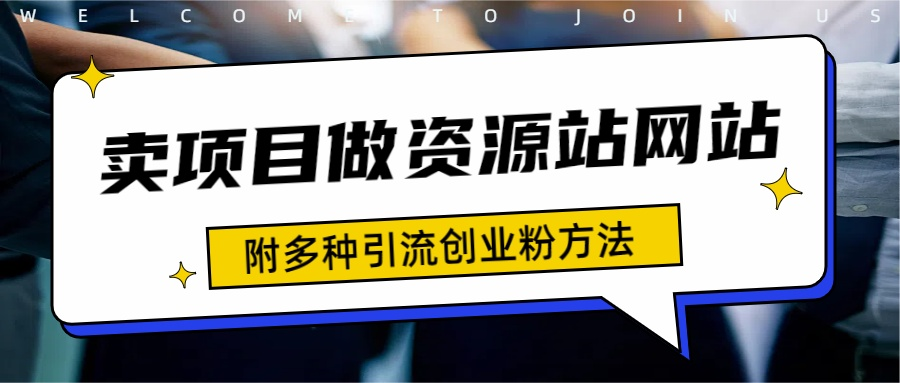 WELCOME TO JOIN US

卖项目做资源站网站

附多种引流创业粉方法